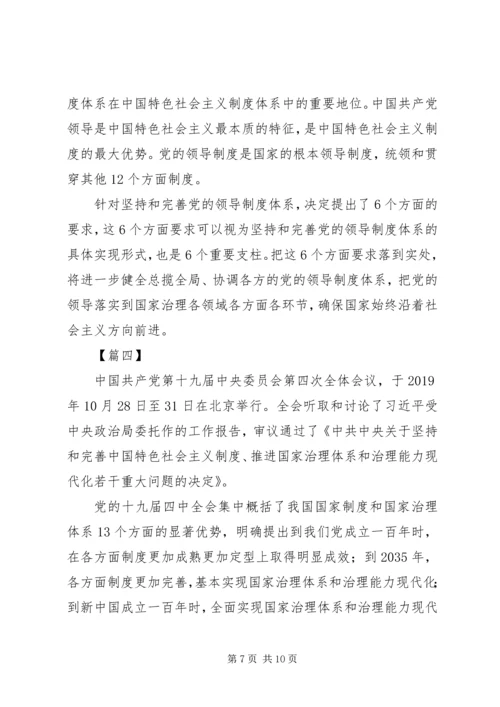 度体系在中国特色社会主义制度体系中的重要地位。中国共产党领导是中国特色社会主义最本质的特征，是中国特色社会主义制度的最大优势。党的领导制度是国家的根本领导制度，统领和贯穿其他 12 个方面制度。

针对坚持和完善党的领导制度体系，决定提出了 6 个方面的要求，这 6 个方面要求可以视为坚持和完善党的领导制度体系的具体实现形式，也是 6 个重要支柱。把这 6 个方面要求落到实处，将进一步健全总揽全局、协调各方的党的领导制度体系，把党的领导落实到国家治理各领域各方面各环节，确保国家始终沿着社会主义方向前进。

【篇四】

中国共产党第十九届中央委员会第四次全体会议，于 2019 年 10 月 28 日至 31 日在北京举行。全会听取和讨论了习近平受中央政治局委托作的工作报告，审议通过了《中共中央关于坚持和完善中国特色社会主义制度、推进国家治理体系和治理能力现代化若干重大问题的决定》。

党的十九届四中全会集中概括了我国国家制度和国家治理体系 13 个方面的显著优势，明确提出到我们党成立一百年时，在各方面制度更加成熟更加定型上取得明显成效；到 2035 年，各方面制度更加完善，基本实现国家治理体系和治理能力现代化；到新中国成立一百年时，全面实现国家治理体系和治理能力现代

第 7 页 共 10 页